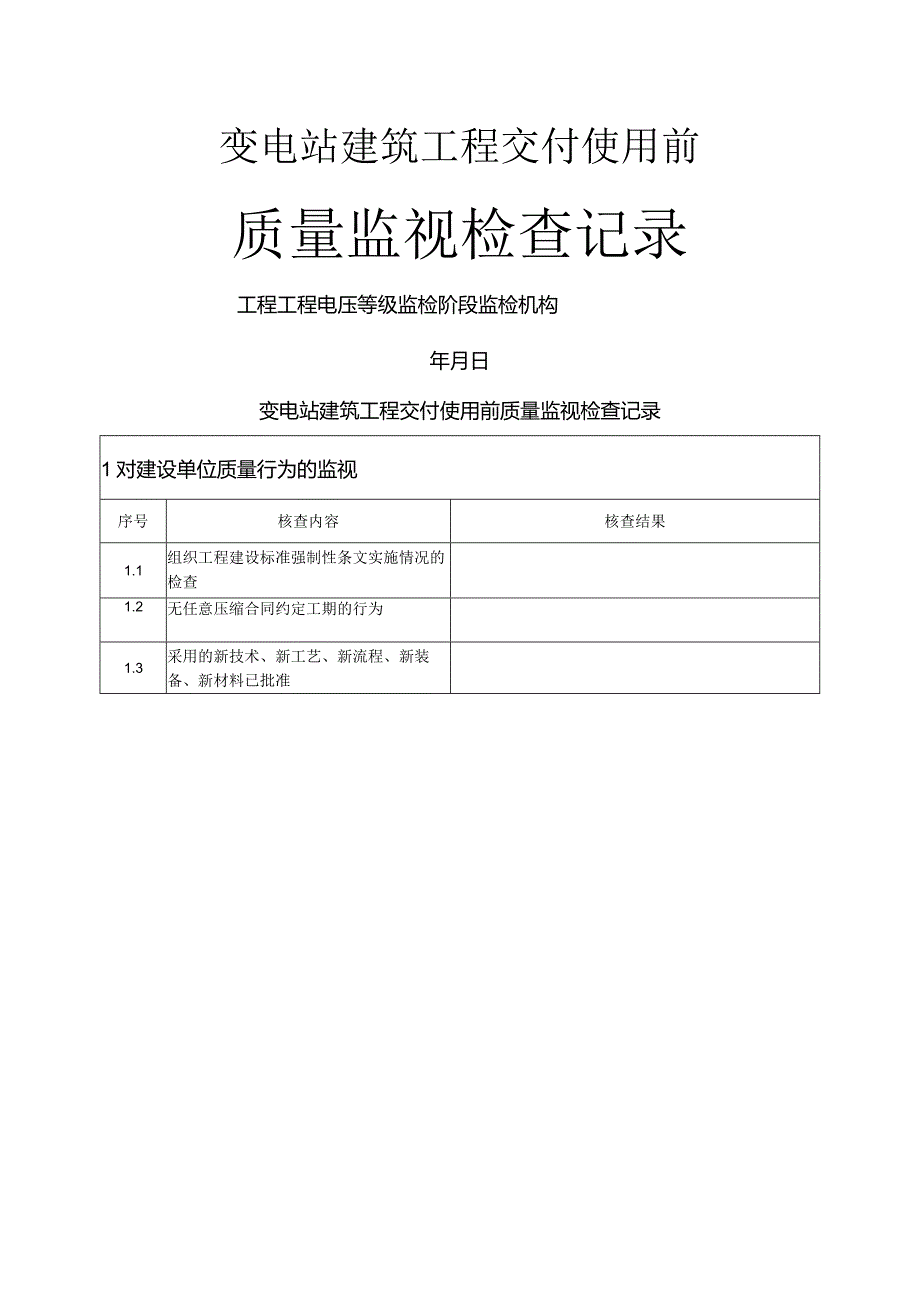 变电站建筑工程交付使用前

质量监视检查记录

工程工程电压等级监检阶段监检机构

年月日

变电站建筑工程交付使用前质量监视检查记录

1 对建设单位质量行为的监视

| 序号 | 核查内容 | 核查结果 |
|---|---|---|
| 1.1 | 组织工程建设标准强制性条文实施情况的检查 | |
| 1.2 | 无任意压缩合同约定工期的行为 | |
| 1.3 | 采用的新技术、新工艺、新流程、新装备、新材料已批准 | |